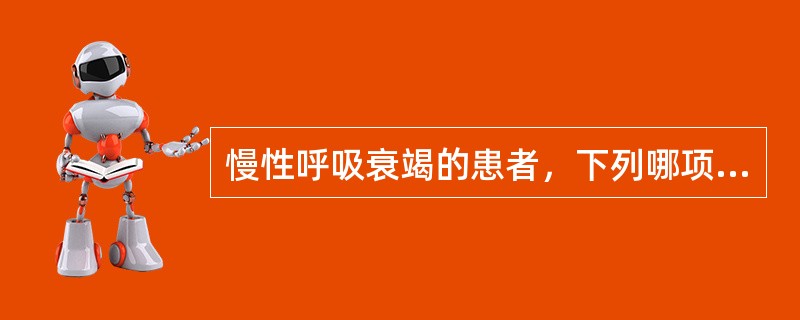 慢性呼吸衰竭的患者，下列哪项...